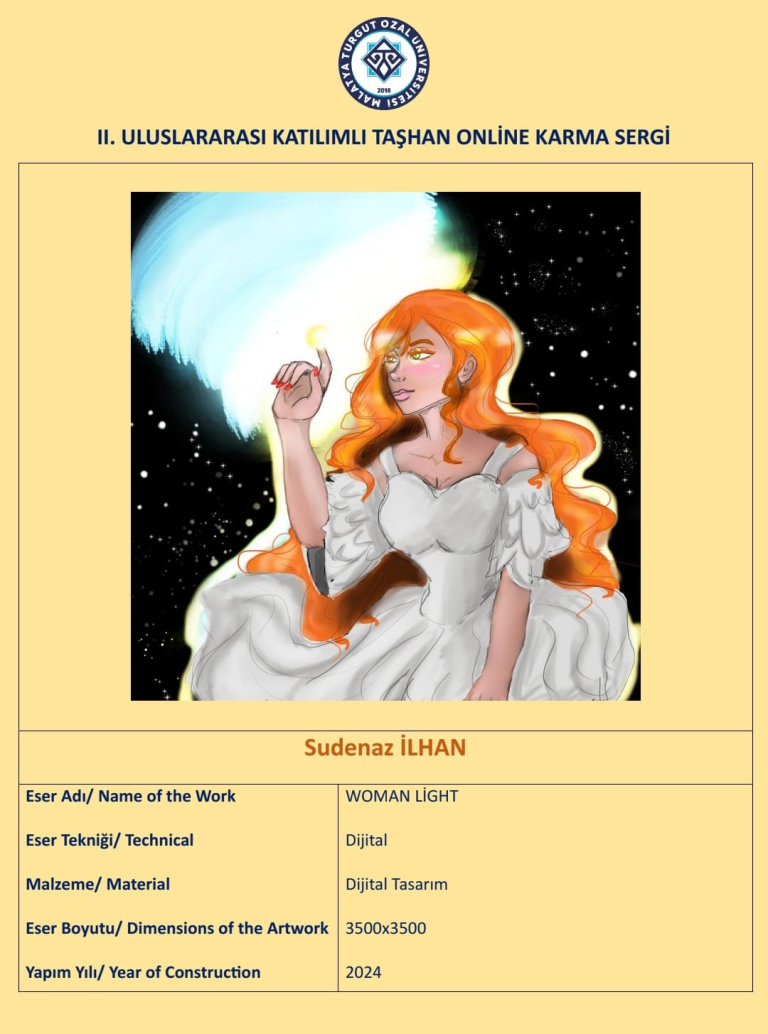 MALATYA TURGUT ÖZAL ÜNİVERSİTESİ
2018

II. ULUSLARARASI KATILIMLI TAŞHAN ONLİNE KARMA SERGİ

Sudenaz İLHAN

Eser Adı/ Name of the Work
WOMAN LİGHT

Eser Tekniği/ Technical
Dijital

Malzeme/ Material
Dijital Tasarım

Eser Boyutu/ Dimensions of the Artwork
3500x3500

Yapım Yılı/ Year of Construction
2024